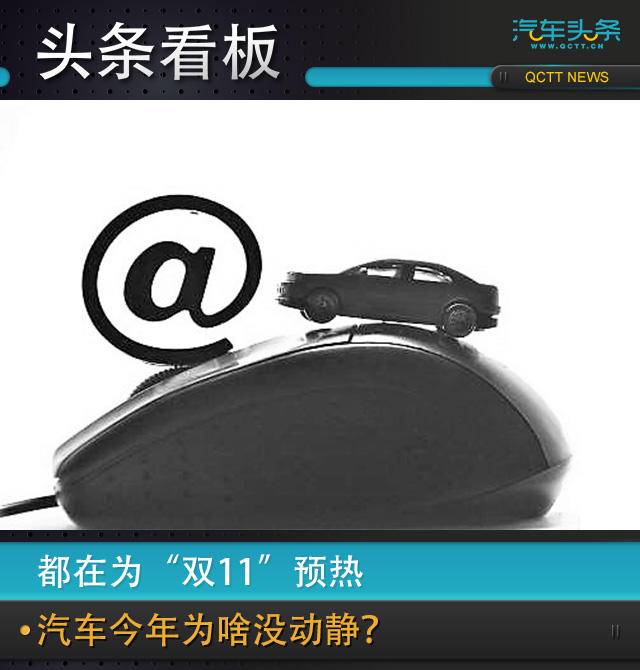 头条看板

汽车头条
WWW.QCTT.CN

QCTT NEWS

@

都在为“双11”预热

•汽车今年为啥没动静？